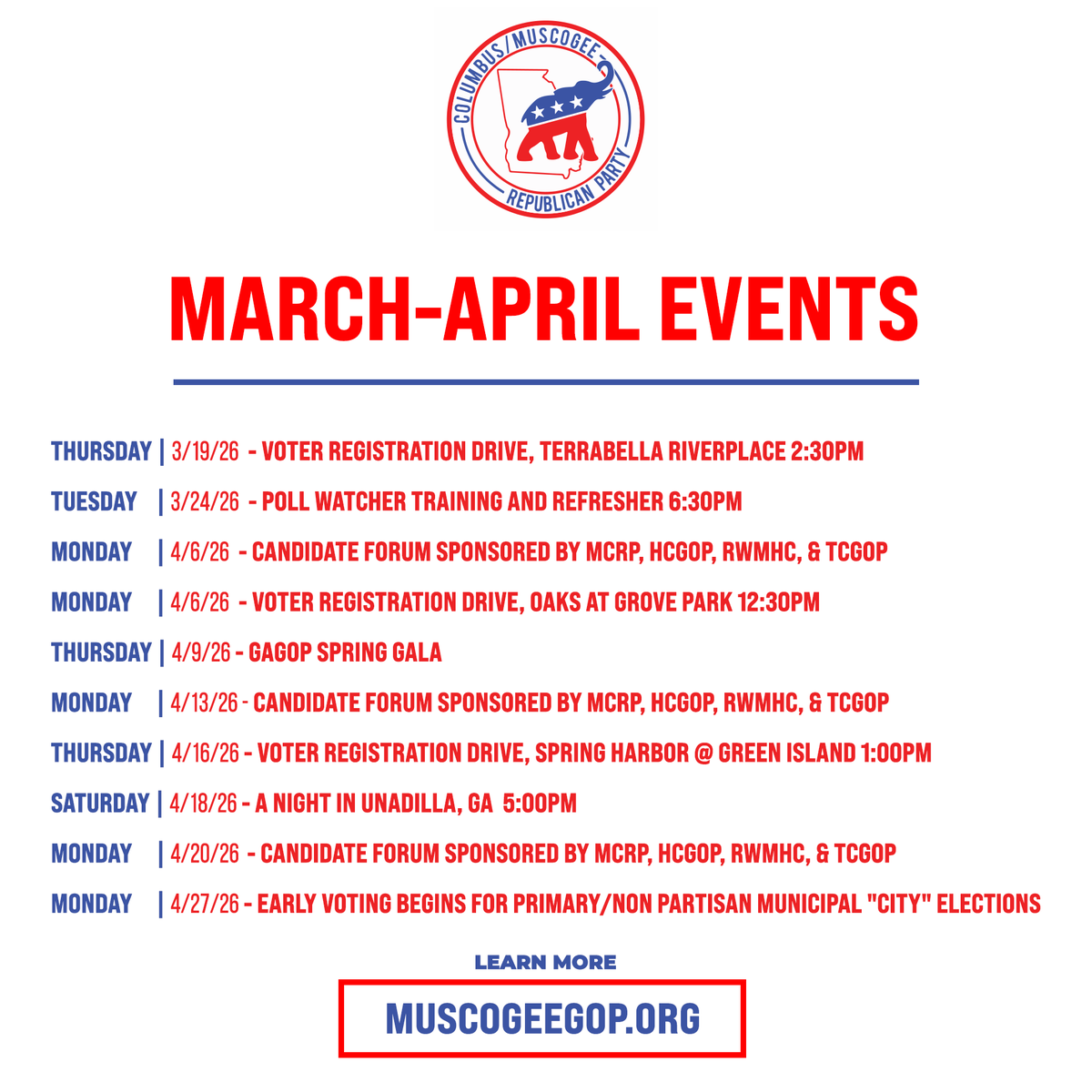 COLUMBUS/MUSCOGEE
REPUBLICAN PARTY

MARCH-APRIL EVENTS

THURSDAY | 3/19/26 - VOTER REGISTRATION DRIVE, TERRABELLA RIVERPLACE 2:30PM

TUESDAY | 3/24/26 - POLL WATCHER TRAINING AND REFRESHER 6:30PM

MONDAY | 4/6/26 - CANDIDATE FORUM SPONSORED BY MCRP, HCGOP, RWMHC, & TCGOP

MONDAY | 4/6/26 - VOTER REGISTRATION DRIVE, OAKS AT GROVE PARK 12:30PM

THURSDAY | 4/9/26 - GAGOP SPRING GALA

MONDAY | 4/13/26 - CANDIDATE FORUM SPONSORED BY MCRP, HCGOP, RWMHC, & TCGOP

THURSDAY | 4/16/26 - VOTER REGISTRATION DRIVE, SPRING HARBOR @ GREEN ISLAND 1:00PM

SATURDAY | 4/18/26 - A NIGHT IN UNADILLA, GA 5:00PM

MONDAY | 4/20/26 - CANDIDATE FORUM SPONSORED BY MCRP, HCGOP, RWMHC, & TCGOP

MONDAY | 4/27/26 - EARLY VOTING BEGINS FOR PRIMARY/NON PARTISAN MUNICIPAL "CITY" ELECTIONS

LEARN MORE

MUSCOGEEGOP.ORG